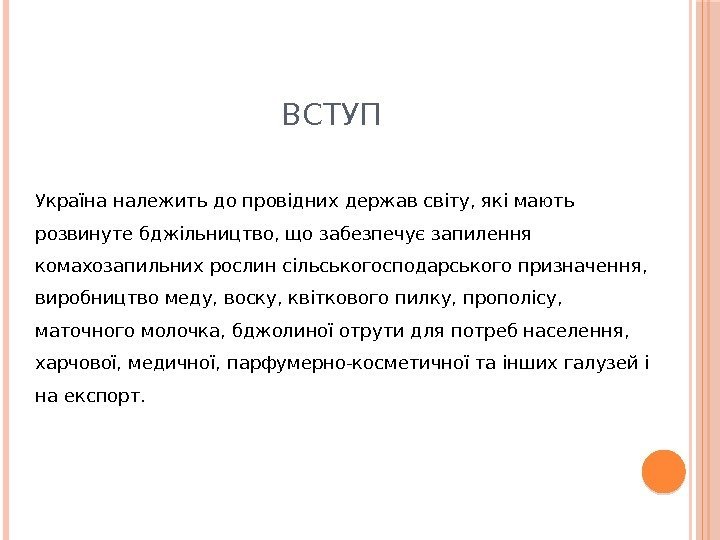 ВСТУП

Україна належить до провідних держав світу, які мають розвинуте бджільництво, що забезпечує запилення комахозапильних рослин сільськогосподарського призначення, виробництво меду, воску, квіткового пилку, прополісу, маточного молочка, бджолиної отрути для потреб населення, харчової, медичної, парфумерно-косметичної та інших галузей і на експорт.